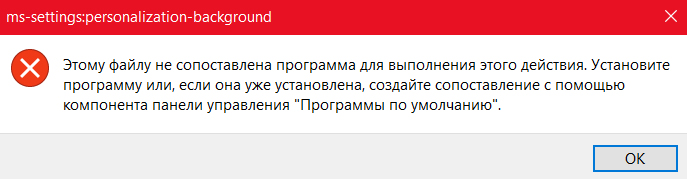 ms-settings:personalization-background

Этому файлу не сопоставлена программа для выполнения этого действия. Установите программу или, если она уже установлена, создайте сопоставление с помощью компонента панели управления "Программы по умолчанию".

OK